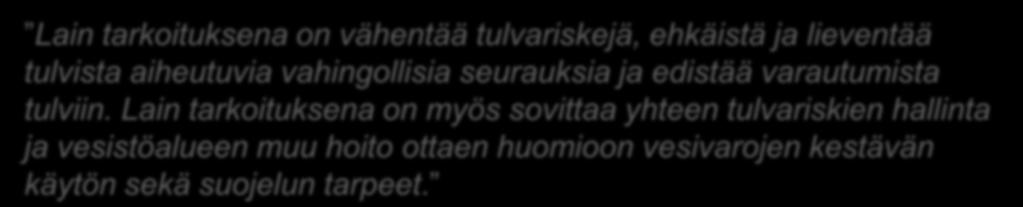 "Lain tarkoituksena on vähentää tulvariskejä, ehkäistä ja lieventää tulvista aiheutuvia vahingollisia seurauksia ja edistää varautumista tulviin. Lain tarkoituksena on myös sovittaa yhteen tulvariskien hallinta ja vesistöalueen muu hoito ottaen huomioon vesivarojen kestävän käytön sekä suojelun tarpeet."